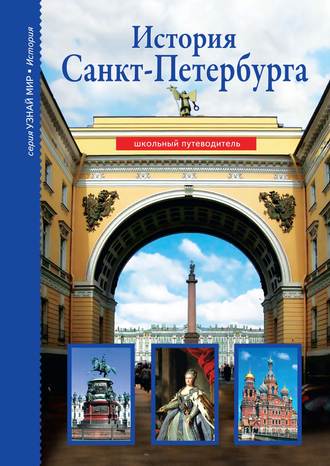 серия УЗНАЙ МИР • История

История
Санкт-Петербурга

школьный путеводитель